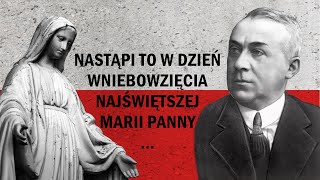 NASTĄPI TO W DZIEŃ WNIEBOWZIĘCIA NAJŚWIĘTSZEJ MARII PANNY
...